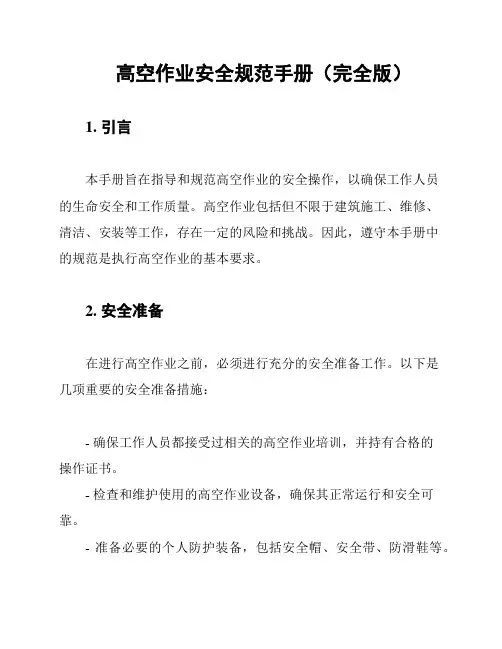 高空作业安全规范手册（完全版）

1. 引言

本手册旨在指导和规范高空作业的安全操作，以确保工作人员的生命安全和工作质量。高空作业包括但不限于建筑施工、维修、清洁、安装等工作，存在一定的风险和挑战。因此，遵守本手册中的规范是执行高空作业的基本要求。

2. 安全准备

在进行高空作业之前，必须进行充分的安全准备工作。以下是几项重要的安全准备措施：

- 确保工作人员都接受过相关的高空作业培训，并持有合格的操作证书。
- 检查和维护使用的高空作业设备，确保其正常运行和安全可靠。
- 准备必要的个人防护装备，包括安全帽、安全带、防滑鞋等。